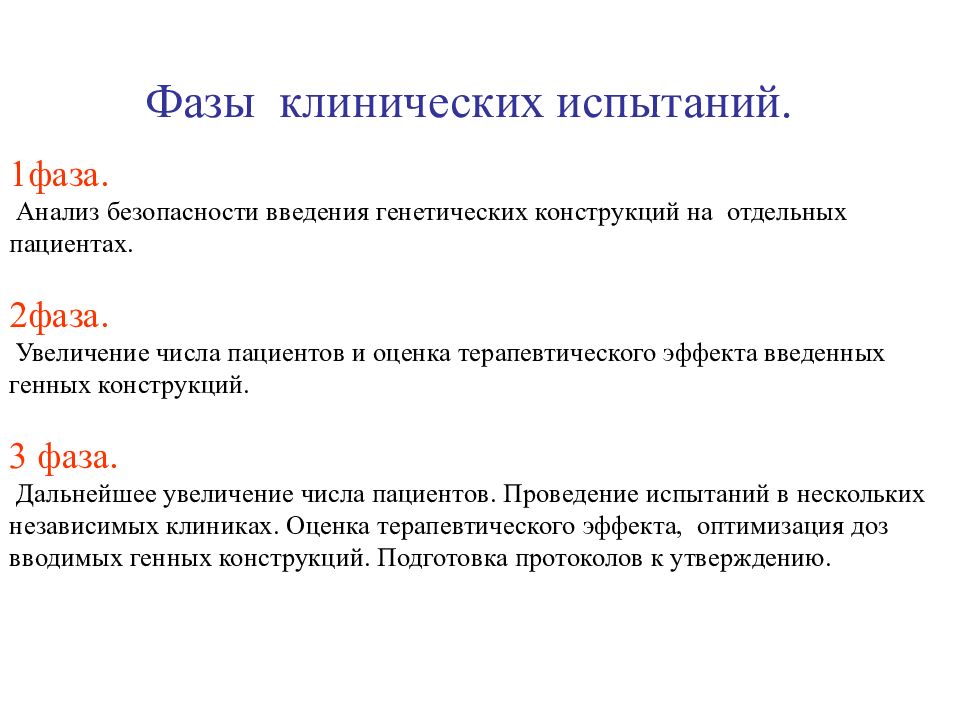 Фазы клинических испытаний.

1фаза.
Анализ безопасности введения генетических конструкций на отдельных пациентах.

2фаза.
Увеличение числа пациентов и оценка терапевтического эффекта введенных генных конструкций.

3 фаза.
Дальнейшее увеличение числа пациентов. Проведение испытаний в нескольких независимых клиниках. Оценка терапевтического эффекта, оптимизация доз вводимых генных конструкций. Подготовка протоколов к утверждению.